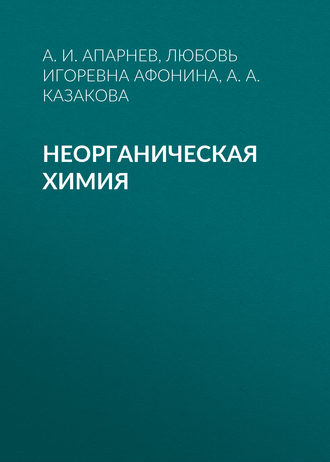 А. И. АПАРНЕВ, ЛЮБОВЬ ИГОРЕВНА АФОНИНА, А. А. КАЗАКОВА

НЕОРГАНИЧЕСКАЯ ХИМИЯ